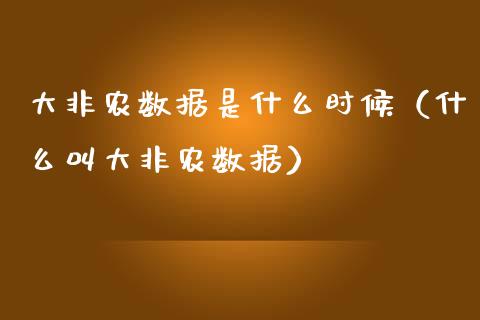 大非农数据是什么时候（什么叫大非农数据）